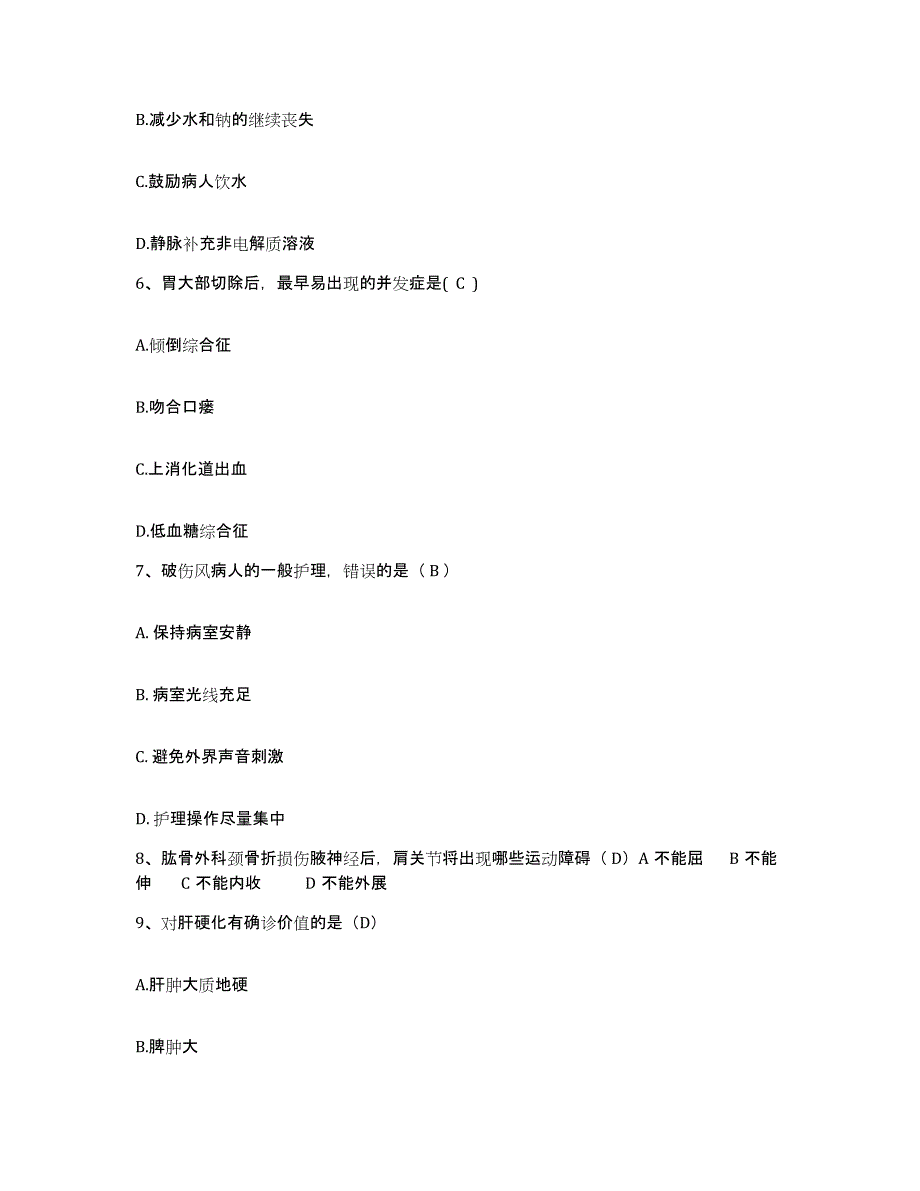 B.减少水和钠的继续丧失

C.鼓励病人饮水

D.静脉补充非电解质溶液

6、胃大部切除后，最早易出现的并发症是( C )

A.倾倒综合征

B.吻合口瘘

C.上消化道出血

D.低血糖综合征

7、破伤风病人的一般护理，错误的是（ B ）

A. 保持病室安静

B. 病室光线充足

C. 避免外界声音刺激

D. 护理操作尽量集中

8、肱骨外科颈骨折损伤腋神经后，肩关节将出现哪些运动障碍（ D）A 不能屈　B 不能伸　C 不能内收　D 不能外展

9、对肝硬化有确诊价值的是（D）

A.肝肿大质地硬

B.脾肿大